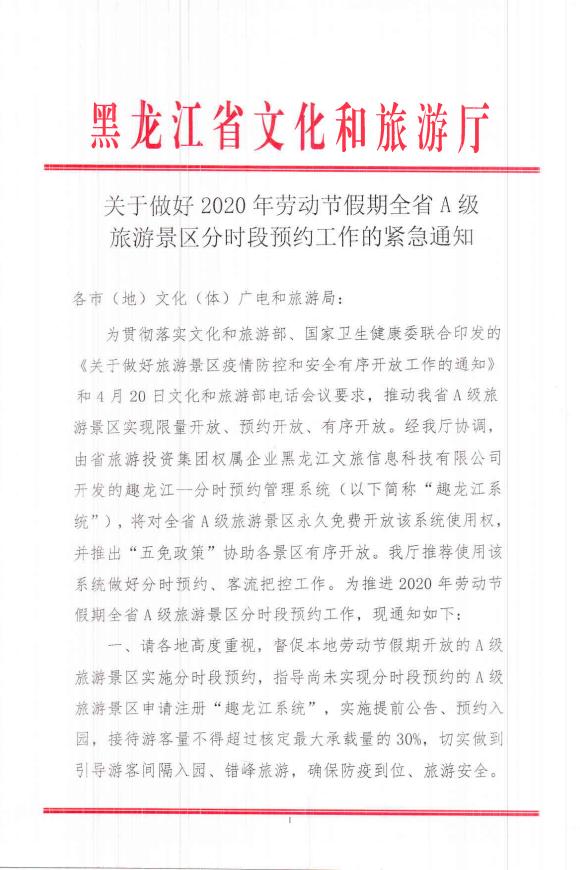 黑龙江省文化和旅游厅

关于做好 2020 年劳动节假期全省 A 级旅游景区分时段预约工作的紧急通知

各市（地）文化（体）广电和旅游局：

为贯彻落实文化和旅游部、国家卫生健康委联合印发的《关于做好旅游景区疫情防控和安全有序开放工作的通知》和 4 月 20 日文化和旅游部电话会议要求，推动我省 A 级旅游景区实现限量开放、预约开放、有序开放。经我厅协调，由省旅游投资集团权属企业黑龙江文旅信息科技有限公司开发的趣龙江—分时预约管理系统（以下简称“趣龙江系统”），将对全省 A 级旅游景区永久免费开放该系统使用权，并推出“五免政策”协助各景区有序开放。我厅推荐使用该系统做好分时预约、客流把控工作。为推进 2020 年劳动节假期全省 A 级旅游景区分时段预约工作，现通知如下：

一、请各地高度重视，督促本地劳动节假期开放的 A 级旅游景区实施分时段预约，指导尚未实现分时段预约的 A 级旅游景区申请注册“趣龙江系统”，实施提前公告、预约入园，接待游客量不得超过核定最大承载量的 30%，切实做到引导游客间隔入园、错峰旅游，确保防疫到位、旅游安全。

1